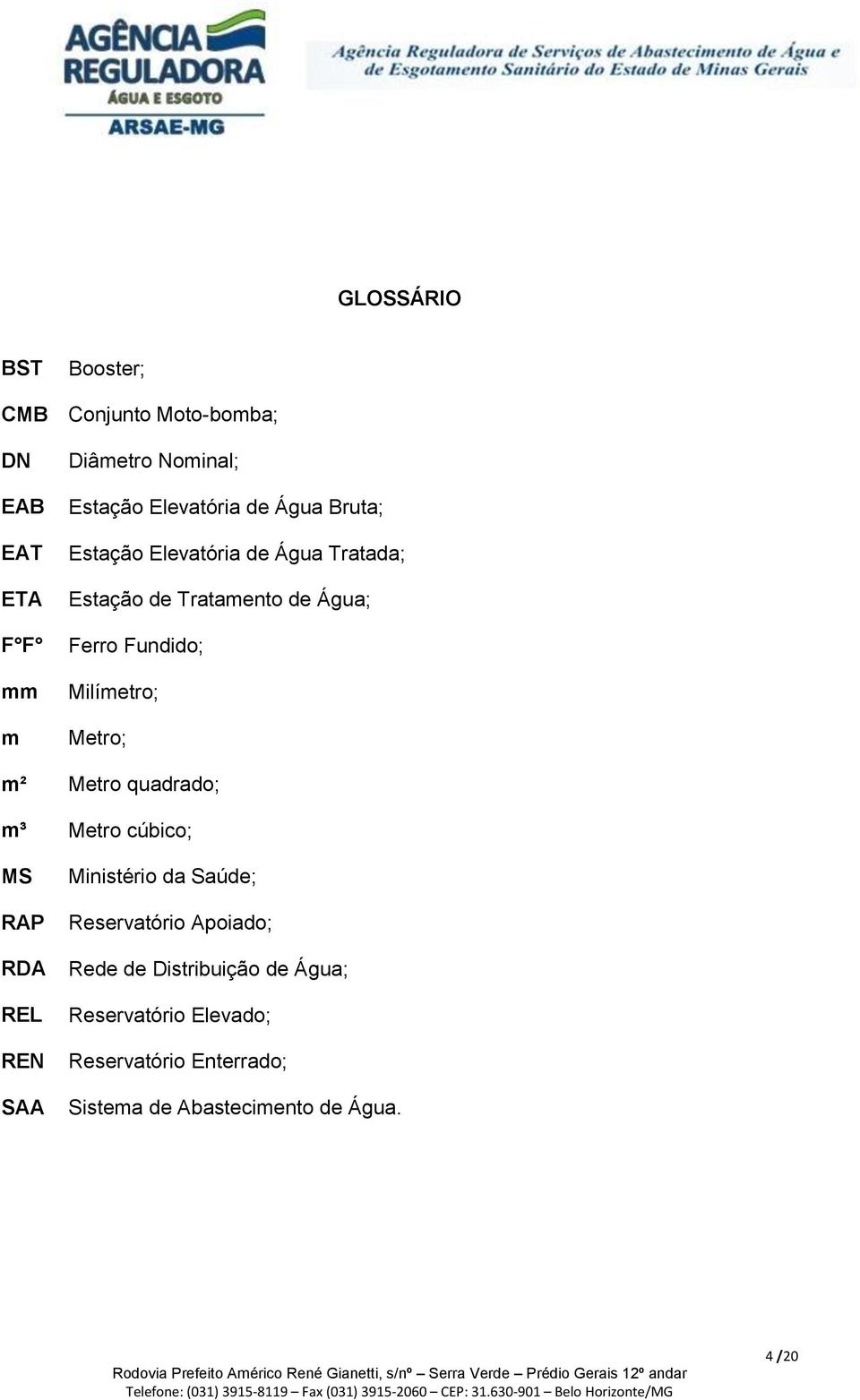 AGÊNCIA REGULADORA
ÁGUA E ESGOTO
ARSAE-MG

Agência Reguladora de Serviços de Abastecimento de Água e de Esgotamento Sanitário do Estado de Minas Gerais

GLOSSÁRIO

BST Booster;

CMB Conjunto Moto-bomba;

DN Diâmetro Nominal;

EAB Estação Elevatória de Água Bruta;

EAT Estação Elevatória de Água Tratada;

ETA Estação de Tratamento de Água;

F°F° Ferro Fundido;

mm Milímetro;

m Metro;

m² Metro quadrado;

m³ Metro cúbico;

MS Ministério da Saúde;

RAP Reservatório Apoiado;

RDA Rede de Distribuição de Água;

REL Reservatório Elevado;

REN Reservatório Enterrado;

SAA Sistema de Abastecimento de Água.

4 /20

Rodovia Prefeito Américo René Gianetti, s/nº – Serra Verde – Prédio Gerais 12º andar
Telefone: (031) 3915-8119 – Fax (031) 3915-2060 – CEP: 31.630-901 – Belo Horizonte/MG